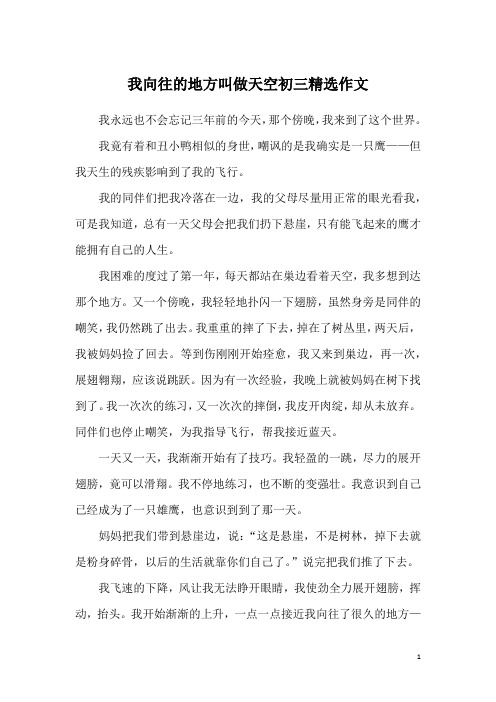 我向往的地方叫做天空初三精选作文

我永远也不会忘记三年前的今天，那个傍晚，我来到了这个世界。

我竟有着和丑小鸭相似的身世，嘲讽的是我确实是一只鹰——但我天生的残疾影响到了我的飞行。

我的同伴们把我冷落在一边，我的父母尽量用正常的眼光看我，可是我知道，总有一天父母会把我们扔下悬崖，只有能飞起来的鹰才能拥有自己的人生。

我困难的度过了第一年，每天都站在巢边看着天空，我多想到达那个地方。又一个傍晚，我轻轻地扑闪一下翅膀，虽然身旁是同伴的嘲笑，我仍然跳了出去。我重重的摔了下去，掉在了树丛里，两天后，我被妈妈捡了回去。等到伤刚刚开始痊愈，我又来到巢边，再一次，展翅翱翔，应该说跳跃。因为有一次经验，我晚上就被妈妈在树下找到了。我一次次的练习，又一次次的摔倒，我皮开肉绽，却从未放弃。同伴们也停止嘲笑，为我指导飞行，帮我接近蓝天。

一天又一天，我渐渐开始有了技巧。我轻盈的一跳，尽力的展开翅膀，竟可以滑翔。我不停地练习，也不断的变强壮。我意识到自己已经成为了一只雄鹰，也意识到到了那一天。

妈妈把我们带到悬崖边，说：“这是悬崖，不是树林，掉下去就是粉身碎骨，以后的生活就靠你们自己了。”说完把我们推了下去。

我飞速的下降，风让我无法睁开眼睛，我使劲全力展开翅膀，挥动，抬头。我开始渐渐的上升，一点一点接近我向往了很久的地方—

1